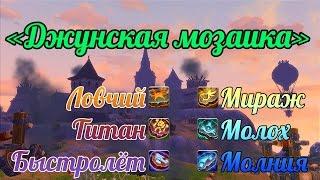 «Джунская мозаика»

Ловчий

Титан

Быстролёт

Мираж

Молох

Молния